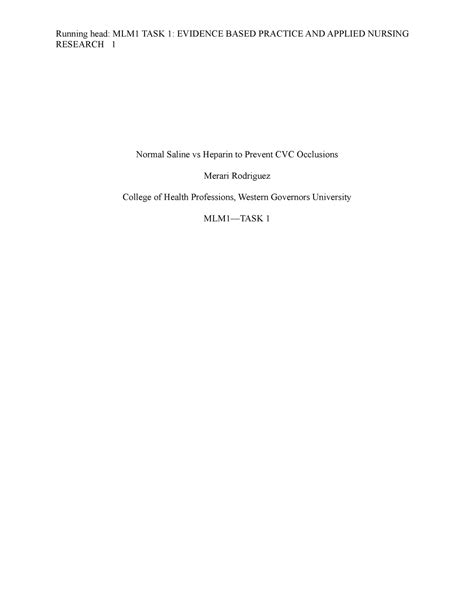 Running head: MLM1 TASK 1: EVIDENCE BASED PRACTICE AND APPLIED NURSING RESEARCH 1

Normal Saline vs Heparin to Prevent CVC Occlusions

Merari Rodriguez

College of Health Professions, Western Governors University

MLM1—TASK 1